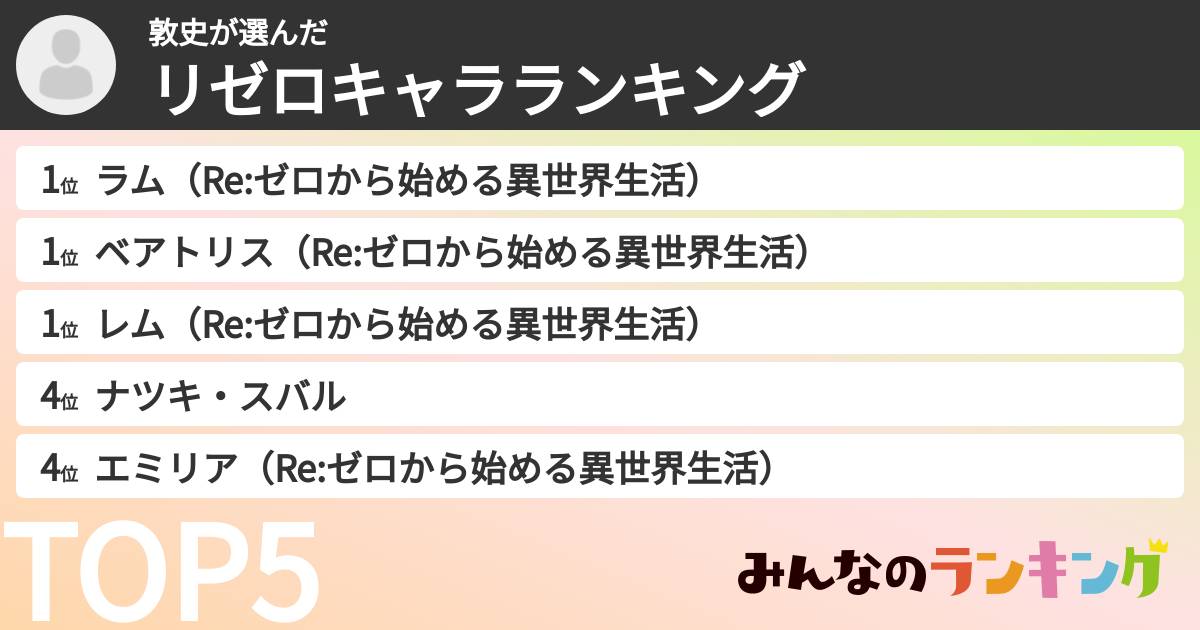 敦史が選んだ
リゼロキャラランキング

1位 ラム（Re:ゼロから始める異世界生活）
1位 ベアトリス（Re:ゼロから始める異世界生活）
1位 レム（Re:ゼロから始める異世界生活）
4位 ナツキ・スバル
4位 エミリア（Re:ゼロから始める異世界生活）

TOP5

みんなのランキング